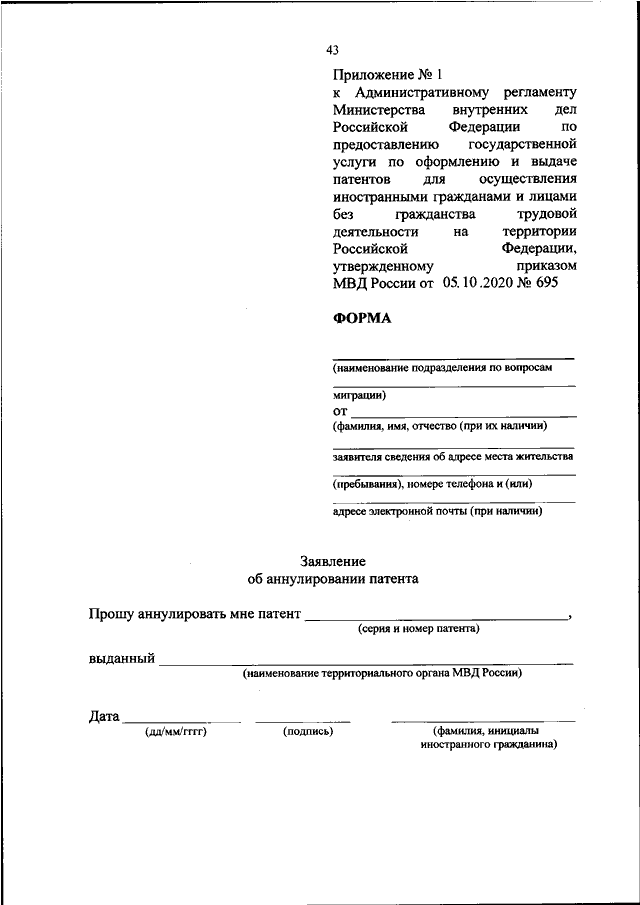 43

Приложение № 1
к Административному регламенту Министерства внутренних дел Российской Федерации по предоставлению государственной услуги по оформлению и выдаче патентов для осуществления иностранными гражданами и лицами без гражданства трудовой деятельности на территории Российской Федерации, утвержденному приказом МВД России от 05.10.2020 № 695

ФОРМА

(наименование подразделения по вопросам

миграции)
от
(фамилия, имя, отчество (при их наличии)

заявителя сведения об адресе места жительства

(пребывания), номере телефона и (или)

адресе электронной почты (при наличии)

Заявление
об аннулировании патента

Прошу аннулировать мне патент ,
(серия и номер патента)

выданный
(наименование территориального органа МВД России)

Дата
(дд/мм/гггг) (подпись) (фамилия, инициалы иностранного гражданина)